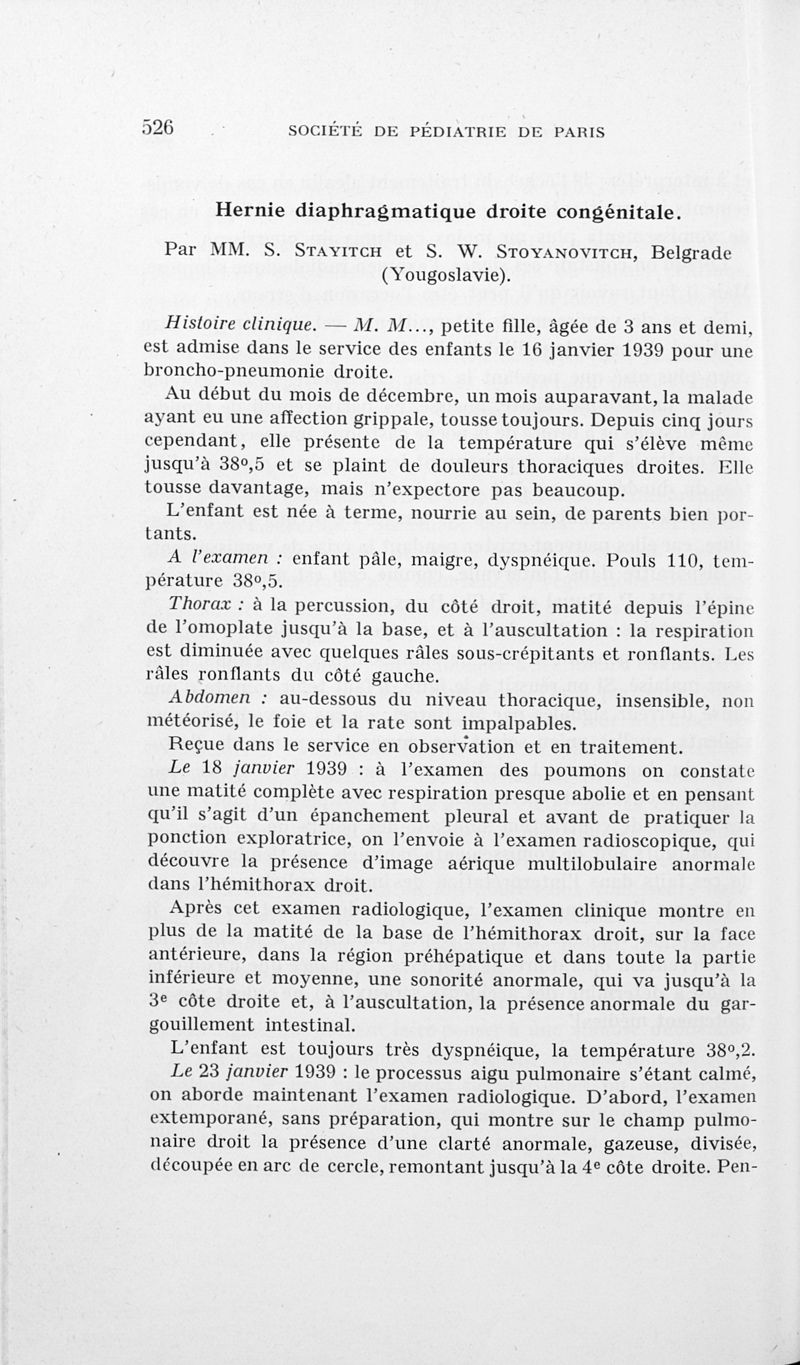 526 SOCIÉTÉ DE PÉDIATRIE DE PARIS

Hernie diaphragmatique droite congénitale.

Par MM. S. Stayitch et S. W. Stoyanovitch, Belgrade (Yougoslavie).

Histoire clinique. — M. M..., petite fille, âgée de 3 ans et demi, est admise dans le service des enfants le 16 janvier 1939 pour une broncho-pneumonie droite.

Au début du mois de décembre, un mois auparavant, la malade ayant eu une affection grippale, tousse toujours. Depuis cinq jours cependant, elle présente de la température qui s'élève même jusqu'à 38°,5 et se plaint de douleurs thoraciques droites. Elle tousse davantage, mais n'expectore pas beaucoup.

L'enfant est née à terme, nourrie au sein, de parents bien portants.

A l'examen : enfant pâle, maigre, dyspnéique. Pouls 110, température 38°,5.

Thorax : à la percussion, du côté droit, matité depuis l'épine de l'omoplate jusqu'à la base, et à l'auscultation : la respiration est diminuée avec quelques râles sous-crépitants et ronflants. Les râles ronflants du côté gauche.

Abdomen : au-dessous du niveau thoracique, insensible, non météorisé, le foie et la rate sont impalpables.

Reçue dans le service en observation et en traitement.

Le 18 janvier 1939 : à l'examen des poumons on constate une matité complète avec respiration presque abolie et en pensant qu'il s'agit d'un épanchement pleural et avant de pratiquer la ponction exploratrice, on l'envoie à l'examen radioscopique, qui découvre la présence d'image aérique multilobulaire anormale dans l'hémithorax droit.

Après cet examen radiologique, l'examen clinique montre en plus de la matité de la base de l'hémithorax droit, sur la face antérieure, dans la région préhépatique et dans toute la partie inférieure et moyenne, une sonorité anormale, qui va jusqu'à la 3e côte droite et, à l'auscultation, la présence anormale du gargouillement intestinal.

L'enfant est toujours très dyspnéique, la température 38°,2.

Le 23 janvier 1939 : le processus aigu pulmonaire s'étant calmé, on aborde maintenant l'examen radiologique. D'abord, l'examen extemporané, sans préparation, qui montre sur le champ pulmonaire droit la présence d'une clarté anormale, gazeuse, divisée, découpée en arc de cercle, remontant jusqu'à la 4e côte droite. Pen-